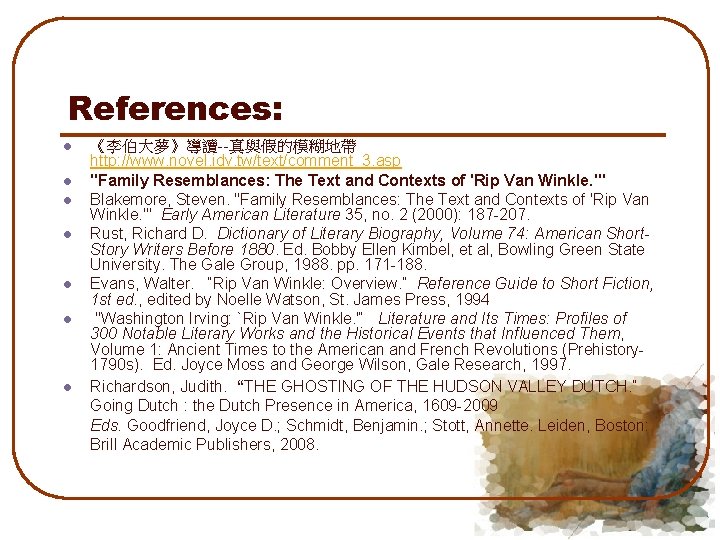 References:

• 《李伯大夢》導讀--真與假的模糊地帶 http://www.novel.idv.tw/text/comment_3.asp
• "Family Resemblances: The Text and Contexts of 'Rip Van Winkle.'"
• Blakemore, Steven. "Family Resemblances: The Text and Contexts of 'Rip Van Winkle.'" Early American Literature 35, no. 2 (2000): 187-207.
• Rust, Richard D. Dictionary of Literary Biography, Volume 74: American Short-Story Writers Before 1880. Ed. Bobby Ellen Kimbel, et al, Bowling Green State University. The Gale Group, 1988. pp. 171-188.
• Evans, Walter. "Rip Van Winkle: Overview." Reference Guide to Short Fiction, 1st ed., edited by Noelle Watson, St. James Press, 1994
• "Washington Irving: `Rip Van Winkle.'" Literature and Its Times: Profiles of 300 Notable Literary Works and the Historical Events that Influenced Them, Volume 1: Ancient Times to the American and French Revolutions (Prehistory-1790s). Ed. Joyce Moss and George Wilson, Gale Research, 1997.
• Richardson, Judith. "THE GHOSTING OF THE HUDSON VALLEY DUTCH." Going Dutch : the Dutch Presence in America, 1609-2009 Eds. Goodfriend, Joyce D.; Schmidt, Benjamin.; Stott, Annette. Leiden, Boston: Brill Academic Publishers, 2008.